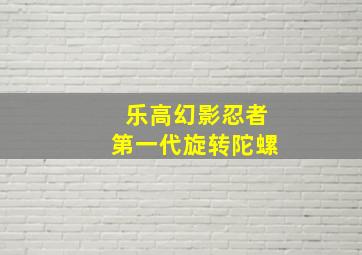 乐高幻影忍者
第一代旋转陀螺